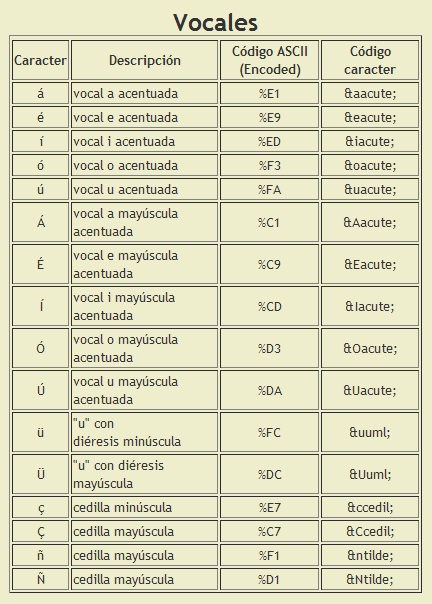 Vocales

| Caracter | Descripción | Código ASCII (Encoded) | Código caracter |
|---|---|---|---|
| á | vocal a acentuada | %E1 | &aacute; |
| é | vocal e acentuada | %E9 | &eacute; |
| í | vocal i acentuada | %ED | &iacute; |
| ó | vocal o acentuada | %F3 | &oacute; |
| ú | vocal u acentuada | %FA | &uacute; |
| Á | vocal a mayúscula acentuada | %C1 | &Aacute; |
| É | vocal e mayúscula acentuada | %C9 | &Eacute; |
| Í | vocal i mayúscula acentuada | %CD | &Iacute; |
| Ó | vocal o mayúscula acentuada | %D3 | &Oacute; |
| Ú | vocal u mayúscula acentuada | %DA | &Uacute; |
| ü | "u" con diéresis minúscula | %FC | &uuml; |
| Ü | "u" con diéresis mayúscula | %DC | &Uuml; |
| ç | cedilla minúscula | %E7 | &ccedil; |
| Ç | cedilla mayúscula | %C7 | &Ccedil; |
| ñ | cedilla mayúscula | %F1 | &ntilde; |
| Ñ | cedilla mayúscula | %D1 | &Ntilde; |